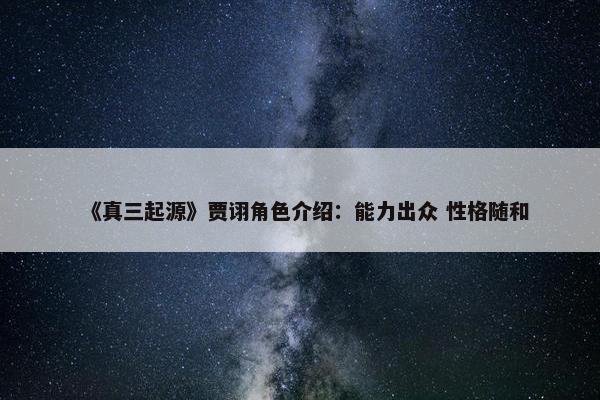 《真三起源》贾诩角色介绍：能力出众 性格随和